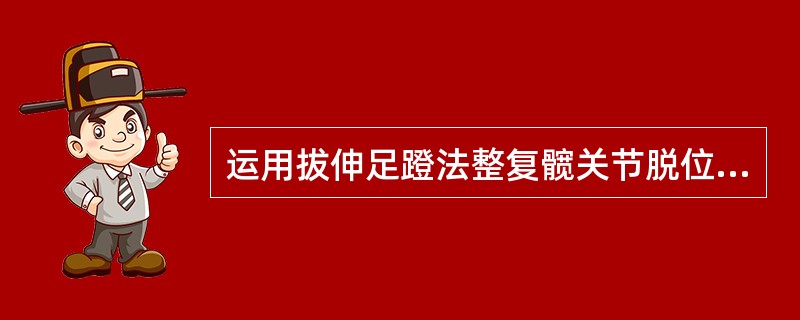 运用拔伸足蹬法整复髋关节脱位...